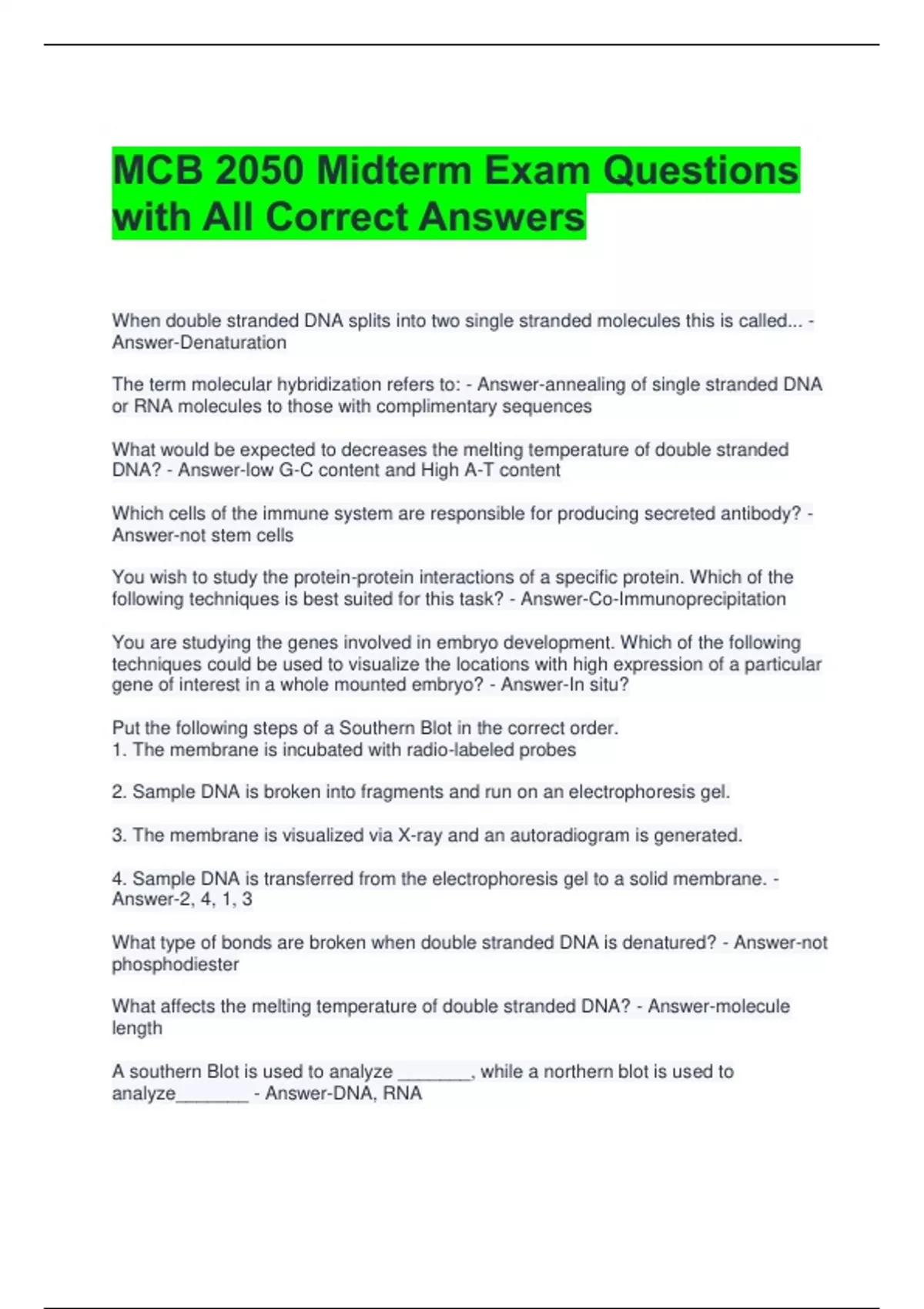 MCB 2050 Midterm Exam Questions with All Correct Answers

When double stranded DNA splits into two single stranded molecules this is called... - Answer-Denaturation

The term molecular hybridization refers to: - Answer-annealing of single stranded DNA or RNA molecules to those with complimentary sequences

What would be expected to decreases the melting temperature of double stranded DNA? - Answer-low G-C content and High A-T content

Which cells of the immune system are responsible for producing secreted antibody? - Answer-not stem cells

You wish to study the protein-protein interactions of a specific protein. Which of the following techniques is best suited for this task? - Answer-Co-Immunoprecipitation

You are studying the genes involved in embryo development. Which of the following techniques could be used to visualize the locations with high expression of a particular gene of interest in a whole mounted embryo? - Answer-In situ?

Put the following steps of a Southern Blot in the correct order.
1. The membrane is incubated with radio-labeled probes

2. Sample DNA is broken into fragments and run on an electrophoresis gel.

3. The membrane is visualized via X-ray and an autoradiogram is generated.

4. Sample DNA is transferred from the electrophoresis gel to a solid membrane. - Answer-2, 4, 1, 3

What type of bonds are broken when double stranded DNA is denatured? - Answer-not phosphodiester

What affects the melting temperature of double stranded DNA? - Answer-molecule length

A southern Blot is used to analyze ________, while a northern blot is used to analyze________ - Answer-DNA, RNA